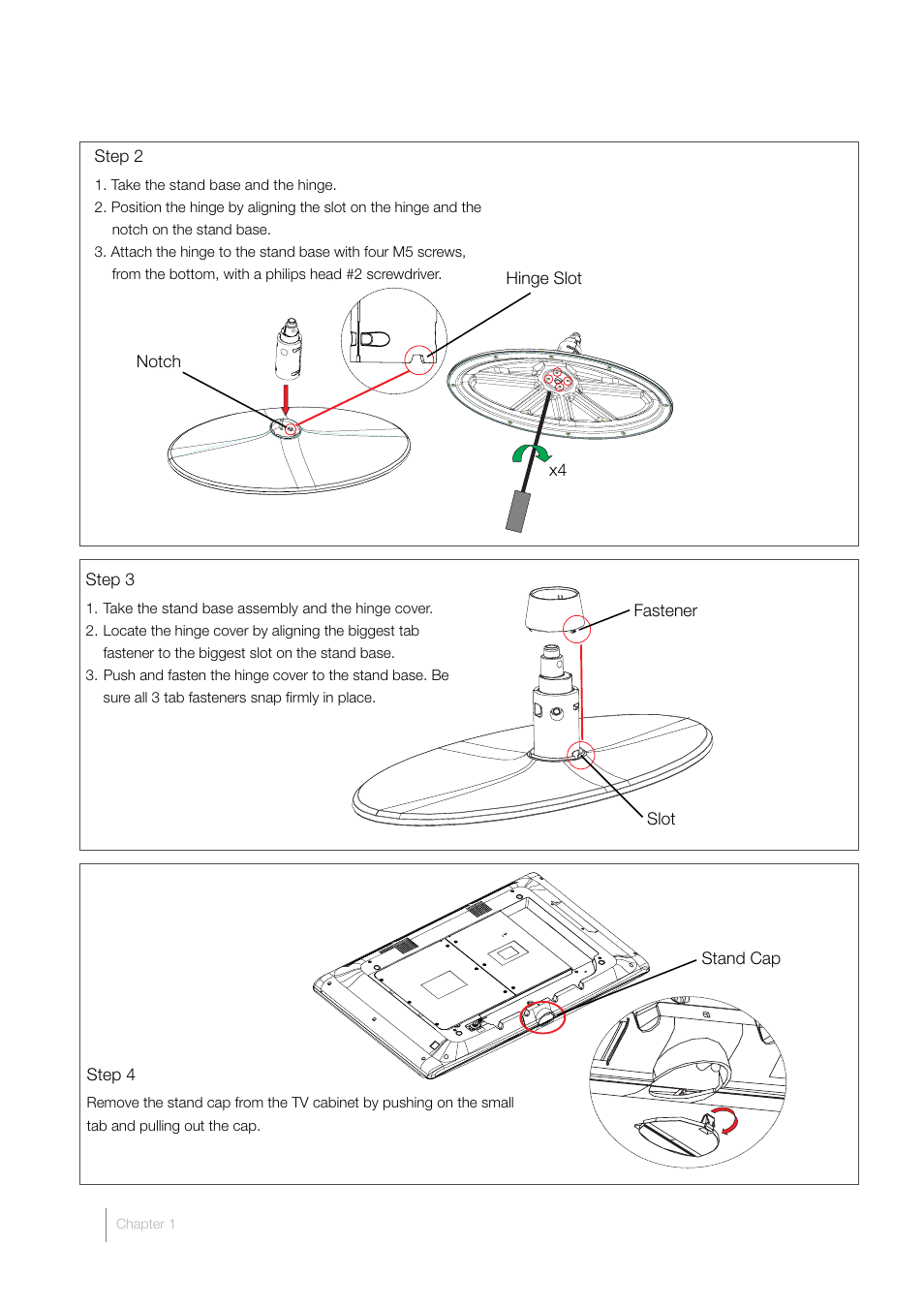 Step 2

1. Take the stand base and the hinge.
2. Position the hinge by aligning the slot on the hinge and the notch on the stand base.
3. Attach the hinge to the stand base with four M5 screws, from the bottom, with a philips head #2 screwdriver.

Hinge Slot

Notch

x4

Step 3

1. Take the stand base assembly and the hinge cover.
2. Locate the hinge cover by aligning the biggest tab fastener to the biggest slot on the stand base.
3. Push and fasten the hinge cover to the stand base. Be sure all 3 tab fasteners snap firmly in place.

Fastener

Slot

Stand Cap

Step 4

Remove the stand cap from the TV cabinet by pushing on the small tab and pulling out the cap.

Chapter 1